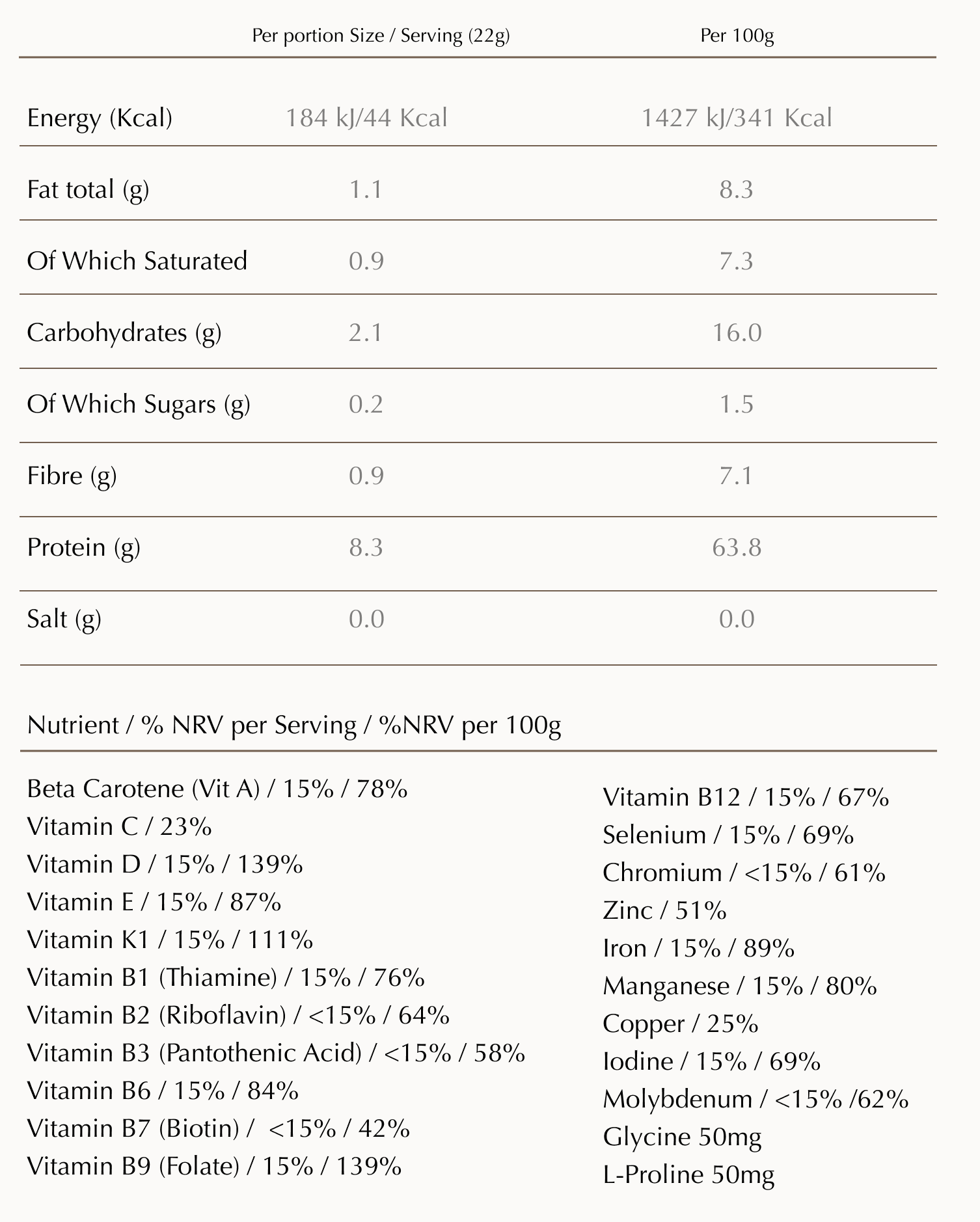 |  | Per portion Size / Serving (22g) | Per 100g |
|---|---|---|
| Energy (Kcal) | 184 kJ/44 Kcal | 1427 kJ/341 Kcal |
| Fat total (g) | 1.1 | 8.3 |
| Of Which Saturated | 0.9 | 7.3 |
| Carbohydrates (g) | 2.1 | 16.0 |
| Of Which Sugars (g) | 0.2 | 1.5 |
| Fibre (g) | 0.9 | 7.1 |
| Protein (g) | 8.3 | 63.8 |
| Salt (g) | 0.0 | 0.0 |

Nutrient / % NRV per Serving / %NRV per 100g

Beta Carotene (Vit A) / 15% / 78%
Vitamin C / 23%
Vitamin D / 15% / 139%
Vitamin E / 15% / 87%
Vitamin K1 / 15% / 111%
Vitamin B1 (Thiamine) / 15% / 76%
Vitamin B2 (Riboflavin) / <15% / 64%
Vitamin B3 (Pantothenic Acid) / <15% / 58%
Vitamin B6 / 15% / 84%
Vitamin B7 (Biotin) / <15% / 42%
Vitamin B9 (Folate) / 15% / 139%

Vitamin B12 / 15% / 67%
Selenium / 15% / 69%
Chromium / <15% / 61%
Zinc / 51%
Iron / 15% / 89%
Manganese / 15% / 80%
Copper / 25%
Iodine / 15% / 69%
Molybdenum / <15% /62%
Glycine 50mg
L-Proline 50mg